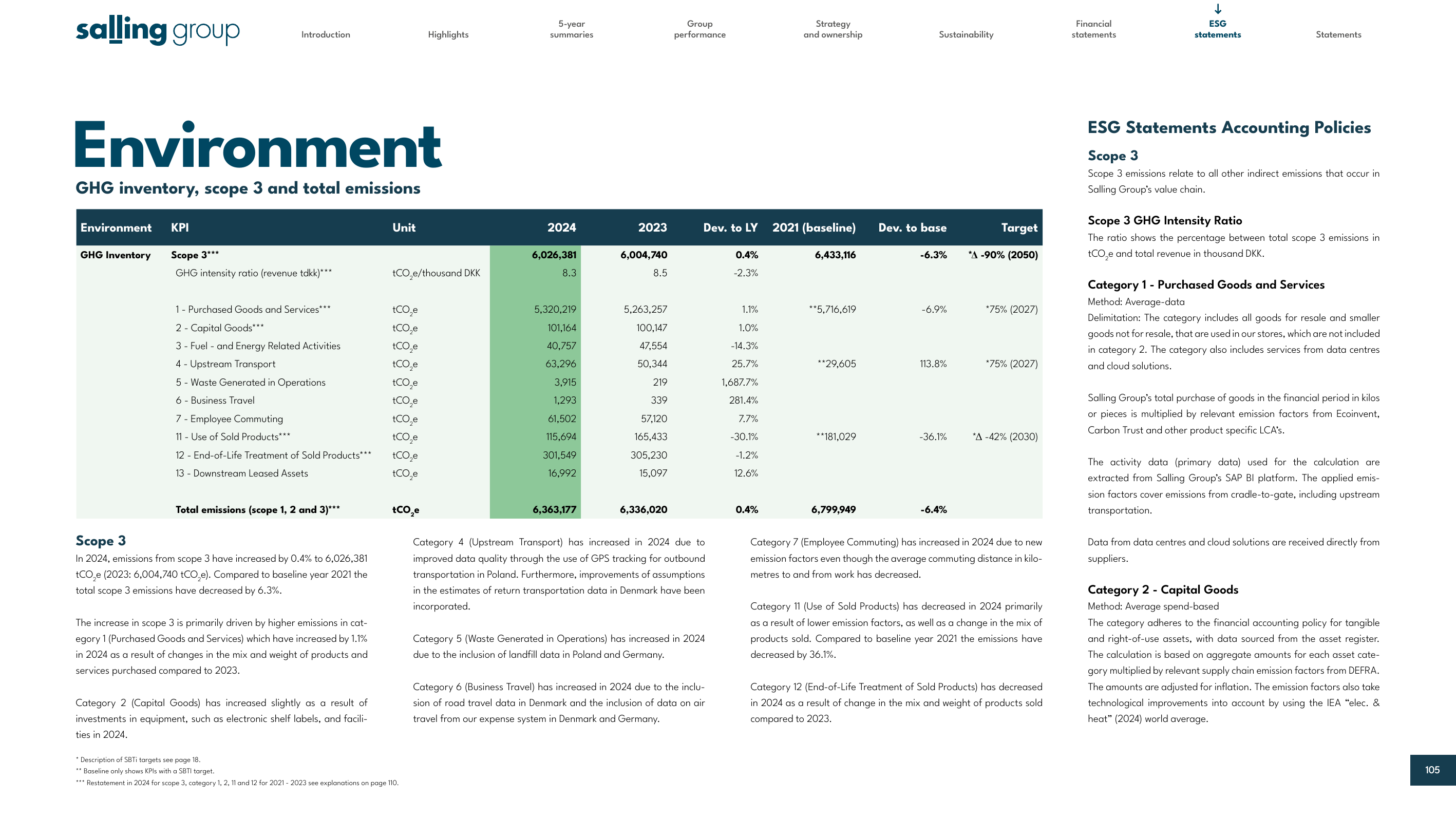 salling group

Introduction

Highlights

5-year summaries

Group performance

Strategy and ownership

Sustainability

Financial statements

↓
ESG statements

Statements

Environment

GHG inventory, scope 3 and total emissions

| Environment | KPI | Unit | 2024 | 2023 | Dev. to LY | 2021 (baseline) | Dev. to base | Target |
|---|---|---|---|---|---|---|---|---|
| GHG Inventory | Scope 3*** | | 6,026,381 | 6,004,740 | 0.4% | 6,433,116 | -6.3% | *Δ -90% (2050) |
| | GHG intensity ratio (revenue tdkk)*** | $tCO_2e$/thousand DKK | 8.3 | 8.5 | -2.3% | | | |
| | 1 - Purchased Goods and Services*** | $tCO_2e$ | 5,320,219 | 5,263,257 | 1.1% | **5,716,619 | -6.9% | *75% (2027) |
| | 2 - Capital Goods*** | $tCO_2e$ | 101,164 | 100,147 | 1.0% | | | |
| | 3 - Fuel - and Energy Related Activities | $tCO_2e$ | 40,757 | 47,554 | -14.3% | | | |
| | 4 - Upstream Transport | $tCO_2e$ | 63,296 | 50,344 | 25.7% | **29,605 | 113.8% | *75% (2027) |
| | 5 - Waste Generated in Operations | $tCO_2e$ | 3,915 | 219 | 1,687.7% | | | |
| | 6 - Business Travel | $tCO_2e$ | 1,293 | 339 | 281.4% | | | |
| | 7 - Employee Commuting | $tCO_2e$ | 61,502 | 57,120 | 7.7% | | | |
| | 11 - Use of Sold Products*** | $tCO_2e$ | 115,694 | 165,433 | -30.1% | **181,029 | -36.1% | *Δ -42% (2030) |
| | 12 - End-of-Life Treatment of Sold Products*** | $tCO_2e$ | 301,549 | 305,230 | -1.2% | | | |
| | 13 - Downstream Leased Assets | $tCO_2e$ | 16,992 | 15,097 | 12.6% | | | |
| | Total emissions (scope 1, 2 and 3)*** | $tCO_2e$ | 6,363,177 | 6,336,020 | 0.4% | 6,799,949 | -6.4% | |

Scope 3

In 2024, emissions from scope 3 have increased by 0.4% to 6,026,381 $tCO_2e$ (2023: 6,004,740 $tCO_2e$). Compared to baseline year 2021 the total scope 3 emissions have decreased by 6.3%.

The increase in scope 3 is primarily driven by higher emissions in category 1 (Purchased Goods and Services) which have increased by 1.1% in 2024 as a result of changes in the mix and weight of products and services purchased compared to 2023.

Category 2 (Capital Goods) has increased slightly as a result of investments in equipment, such as electronic shelf labels, and facilities in 2024.

Category 4 (Upstream Transport) has increased in 2024 due to improved data quality through the use of GPS tracking for outbound transportation in Poland. Furthermore, improvements of assumptions in the estimates of return transportation data in Denmark have been incorporated.

Category 5 (Waste Generated in Operations) has increased in 2024 due to the inclusion of landfill data in Poland and Germany.

Category 6 (Business Travel) has increased in 2024 due to the inclusion of road travel data in Denmark and the inclusion of data on air travel from our expense system in Denmark and Germany.

Category 7 (Employee Commuting) has increased in 2024 due to new emission factors even though the average commuting distance in kilometres to and from work has decreased.

Category 11 (Use of Sold Products) has decreased in 2024 primarily as a result of lower emission factors, as well as a change in the mix of products sold. Compared to baseline year 2021 the emissions have decreased by 36.1%.

Category 12 (End-of-Life Treatment of Sold Products) has decreased in 2024 as a result of change in the mix and weight of products sold compared to 2023.

* Description of SBTi targets see page 18.
** Baseline only shows KPIs with a SBTI target.
*** Restatement in 2024 for scope 3, category 1, 2, 11 and 12 for 2021 - 2023 see explanations on page 110.

ESG Statements Accounting Policies

Scope 3

Scope 3 emissions relate to all other indirect emissions that occur in Salling Group's value chain.

Scope 3 GHG Intensity Ratio

The ratio shows the percentage between total scope 3 emissions in $tCO_2e$ and total revenue in thousand DKK.

Category 1 - Purchased Goods and Services

Method: Average-data

Delimitation: The category includes all goods for resale and smaller goods not for resale, that are used in our stores, which are not included in category 2. The category also includes services from data centres and cloud solutions.

Salling Group's total purchase of goods in the financial period in kilos or pieces is multiplied by relevant emission factors from Ecoinvent, Carbon Trust and other product specific LCA's.

The activity data (primary data) used for the calculation are extracted from Salling Group's SAP BI platform. The applied emission factors cover emissions from cradle-to-gate, including upstream transportation.

Data from data centres and cloud solutions are received directly from suppliers.

Category 2 - Capital Goods

Method: Average spend-based

The category adheres to the financial accounting policy for tangible and right-of-use assets, with data sourced from the asset register. The calculation is based on aggregate amounts for each asset category multiplied by relevant supply chain emission factors from DEFRA. The amounts are adjusted for inflation. The emission factors also take technological improvements into account by using the IEA "elec. & heat" (2024) world average.

105